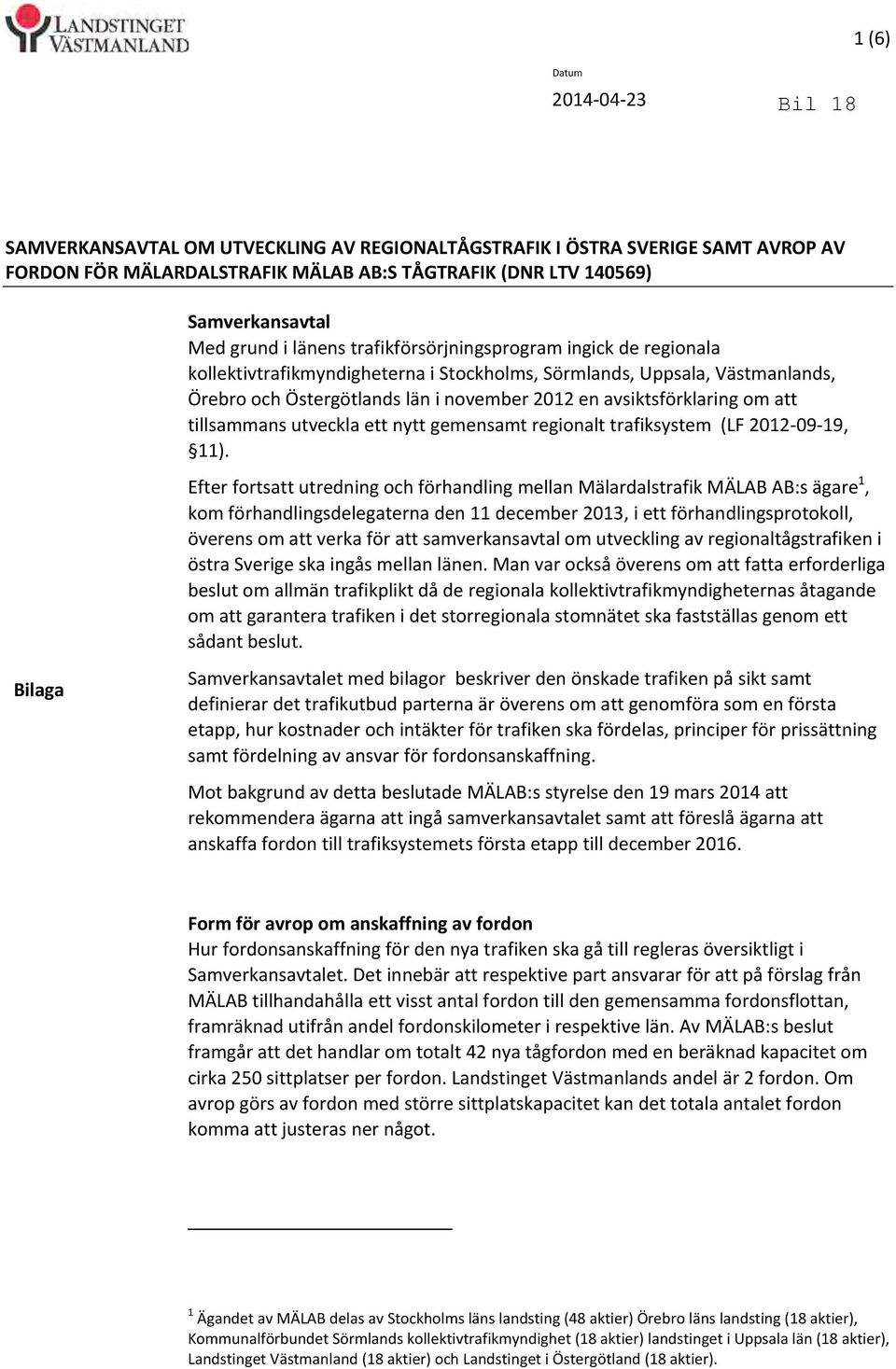 LANDSTINGET VÄSTMANLAND

1 (6)

Datum

2014-04-23

Bil 18

SAMVERKANSAVTAL OM UTVECKLING AV REGIONALTÅGSTRAFIK I ÖSTRA SVERIGE SAMT AVROP AV FORDON FÖR MÄLARDALSTRAFIK MÄLAB AB:S TÅGTRAFIK (DNR LTV 140569)

Samverkansavtal
Med grund i länens trafikförsörjningsprogram ingick de regionala kollektivtrafikmyndigheterna i Stockholms, Sörmlands, Uppsala, Västmanlands, Örebro och Östergötlands län i november 2012 en avsiktsförklaring om att tillsammans utveckla ett nytt gemensamt regionalt trafiksystem (LF 2012-09-19, §11).

Efter fortsatt utredning och förhandling mellan Mälardalstrafik MÄLAB AB:s ägare$^1$, kom förhandlingsdelegaterna den 11 december 2013, i ett förhandlingsprotokoll, överens om att verka för att samverkansavtal om utveckling av regionaltågstrafiken i östra Sverige ska ingås mellan länen. Man var också överens om att fatta erforderliga beslut om allmän trafikplikt då de regionala kollektivtrafikmyndigheternas åtagande om att garantera trafiken i det storregionala stomnätet ska fastställas genom ett sådant beslut.

Bilaga

Samverkansavtalet med bilagor beskriver den önskade trafiken på sikt samt definierar det trafikutbud parterna är överens om att genomföra som en första etapp, hur kostnader och intäkter för trafiken ska fördelas, principer för prissättning samt fördelning av ansvar för fordonsanskaffning.

Mot bakgrund av detta beslutade MÄLAB:s styrelse den 19 mars 2014 att rekommendera ägarna att ingå samverkansavtalet samt att föreslå ägarna att anskaffa fordon till trafiksystemets första etapp till december 2016.

Form för avrop om anskaffning av fordon
Hur fordonsanskaffning för den nya trafiken ska gå till regleras översiktligt i Samverkansavtalet. Det innebär att respektive part ansvarar för att på förslag från MÄLAB tillhandahålla ett visst antal fordon till den gemensamma fordonsflottan, framräknad utifrån andel fordonskilometer i respektive län. Av MÄLAB:s beslut framgår att det handlar om totalt 42 nya tågfordon med en beräknad kapacitet om cirka 250 sittplatser per fordon. Landstinget Västmanlands andel är 2 fordon. Om avrop görs av fordon med större sittplatskapacitet kan det totala antalet fordon komma att justeras ner något.

$^1$ Ägandet av MÄLAB delas av Stockholms läns landsting (48 aktier) Örebro läns landsting (18 aktier), Kommunalförbundet Sörmlands kollektivtrafikmyndighet (18 aktier) landstinget i Uppsala län (18 aktier), Landstinget Västmanland (18 aktier) och Landstinget i Östergötland (18 aktier).